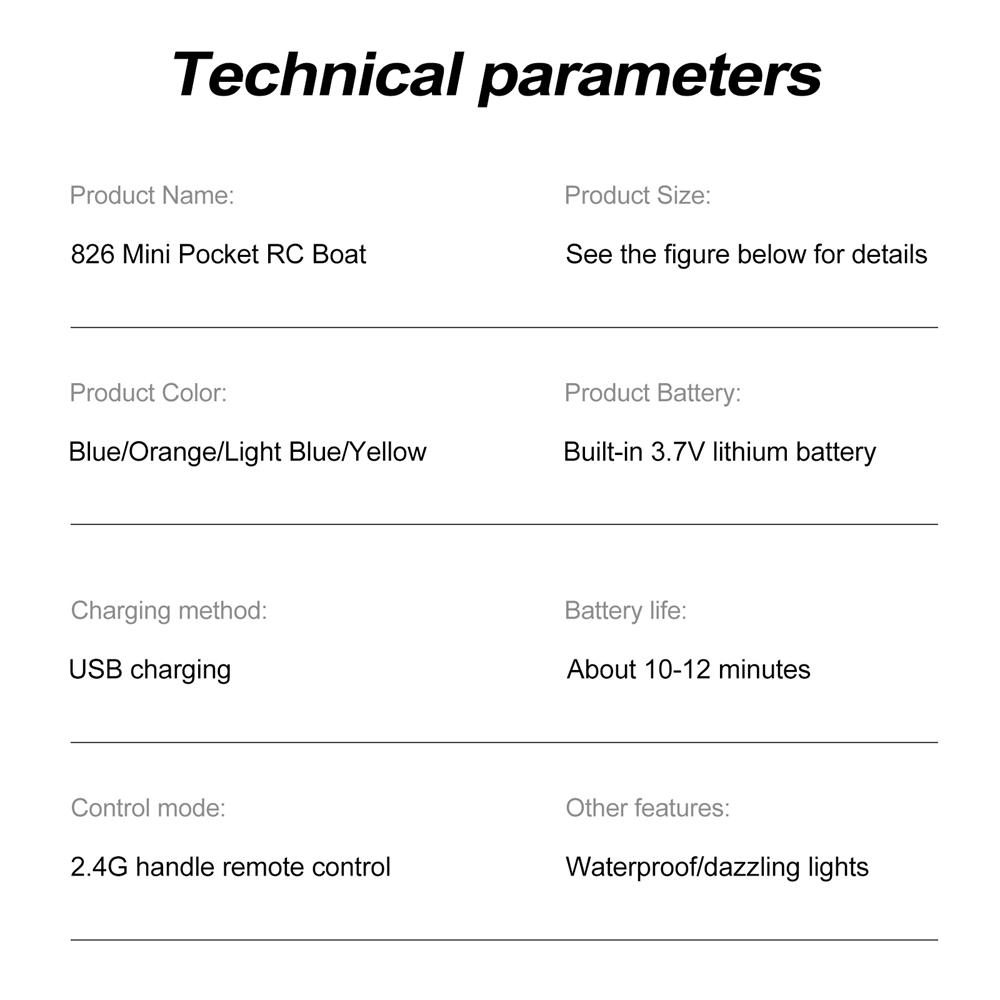 Technical parameters

Product Name:
826 Mini Pocket RC Boat

Product Size:
See the figure below for details

Product Color:
Blue/Orange/Light Blue/Yellow

Product Battery:
Built-in 3.7V lithium battery

Charging method:
USB charging

Battery life:
About 10-12 minutes

Control mode:
2.4G handle remote control

Other features:
Waterproof/dazzling lights